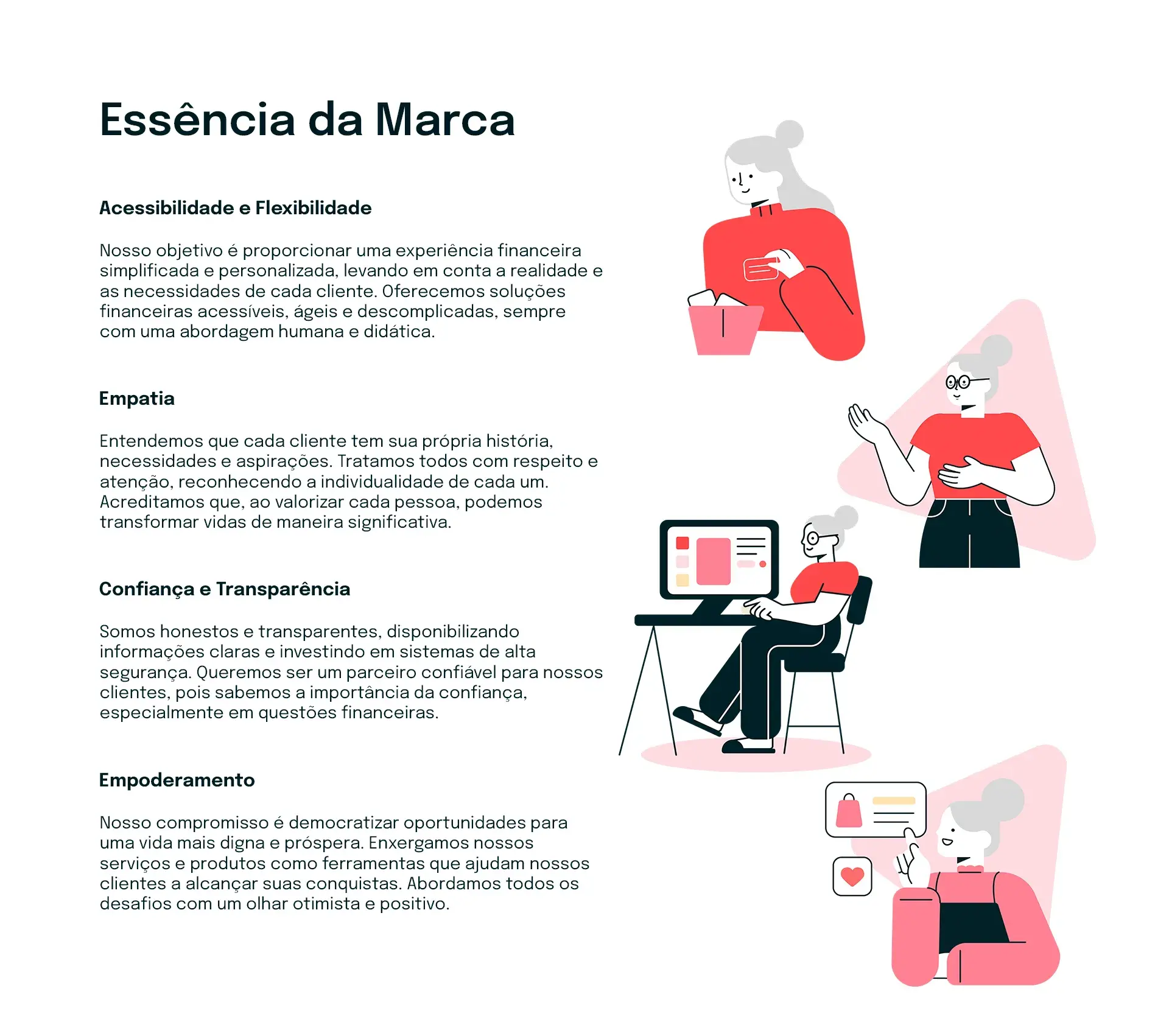 Essência da Marca

Acessibilidade e Flexibilidade

Nosso objetivo é proporcionar uma experiência financeira simplificada e personalizada, levando em conta a realidade e as necessidades de cada cliente. Oferecemos soluções financeiras acessíveis, ágeis e descomplicadas, sempre com uma abordagem humana e didática.

Empatia

Entendemos que cada cliente tem sua própria história, necessidades e aspirações. Tratamos todos com respeito e atenção, reconhecendo a individualidade de cada um. Acreditamos que, ao valorizar cada pessoa, podemos transformar vidas de maneira significativa.

Confiança e Transparência

Somos honestos e transparentes, disponibilizando informações claras e investindo em sistemas de alta segurança. Queremos ser um parceiro confiável para nossos clientes, pois sabemos a importância da confiança, especialmente em questões financeiras.

Empoderamento

Nosso compromisso é democratizar oportunidades para uma vida mais digna e próspera. Enxergamos nossos serviços e produtos como ferramentas que ajudam nossos clientes a alcançar suas conquistas. Abordamos todos os desafios com um olhar otimista e positivo.